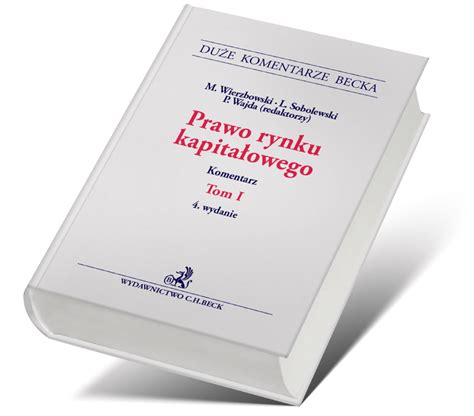 DUŻE KOMENTARZE BECKA

M. Wierzbowski · L. Sobolewski
P. Wajda (redaktorzy)

Prawo rynku kapitałowego

Komentarz

Tom I

4. wydanie

WYDAWNICTWO C.H.BECK